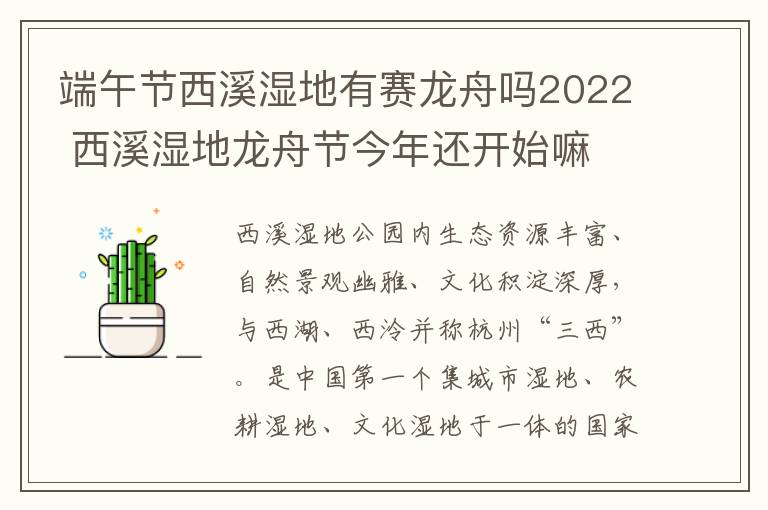 端午节西溪湿地有赛龙舟吗2022 西溪湿地龙舟节今年还开始嘛

西溪湿地公园内生态资源丰富、自然景观幽雅、文化积淀深厚，与西湖、西泠并称杭州“三西”。是中国第一个集城市湿地、农耕湿地、文化湿地于一体的国家